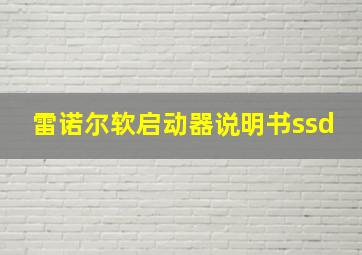 雷诺尔软启动器说明书ssd